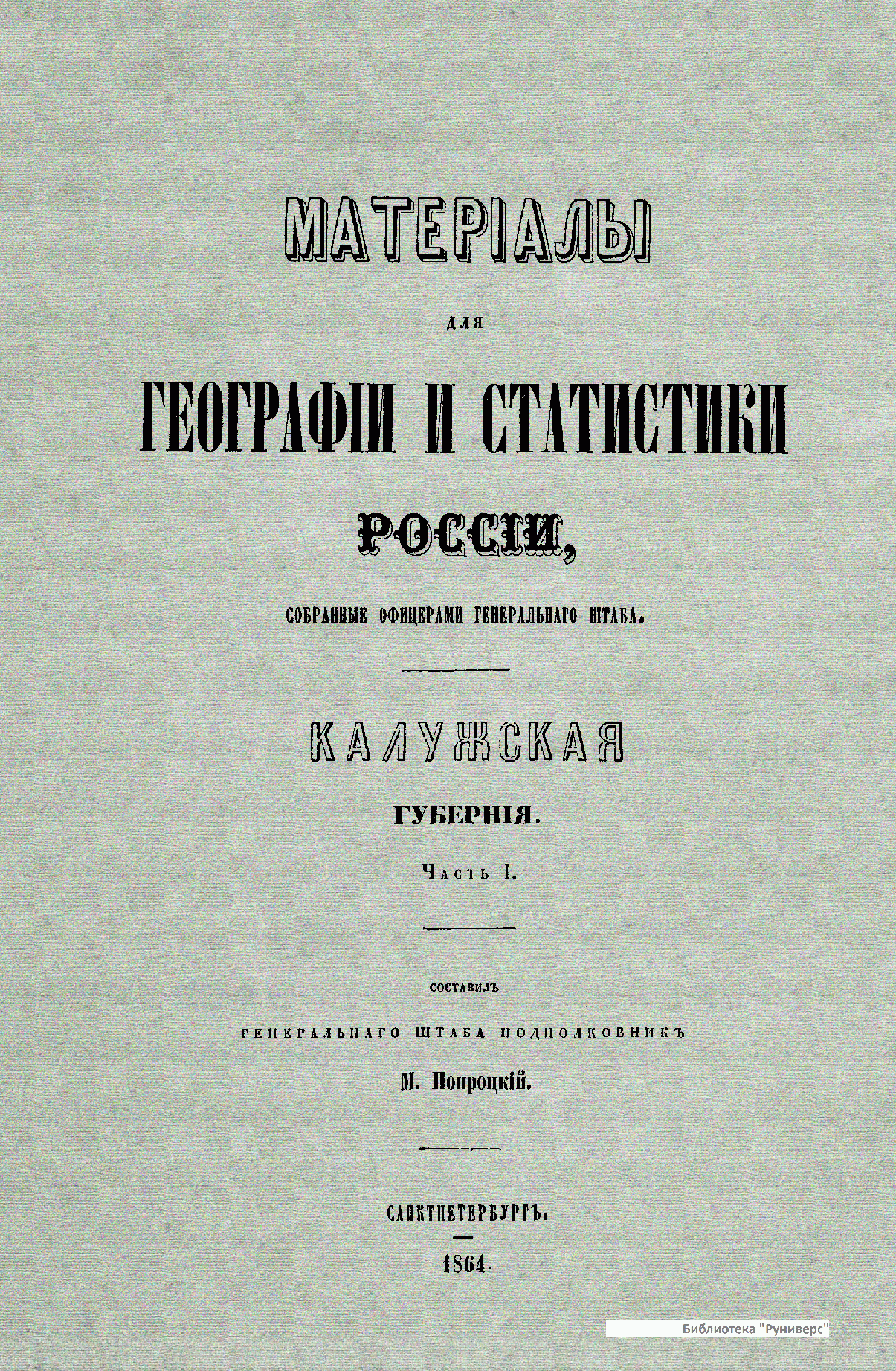 МАТЕРІАЛЫ

ДЛЯ

ГЕОГРАФІИ И СТАТИСТИКИ

РОССІИ,

СОБРАННЫЕ ОФИЦЕРАМИ ГЕНЕРАЛЬНАГО ШТАБА.

КАЛУЖСКАЯ

ГУБЕРНІЯ.

Часть I.

СОСТАВИЛЪ

ГЕНЕРАЛЬНАГО ШТАБА ПОДПОЛКОВНИКЪ

М. Попроцкій.

САНКТПЕТЕРБУРГЪ.

1864.

Библиотека "Руниверс"